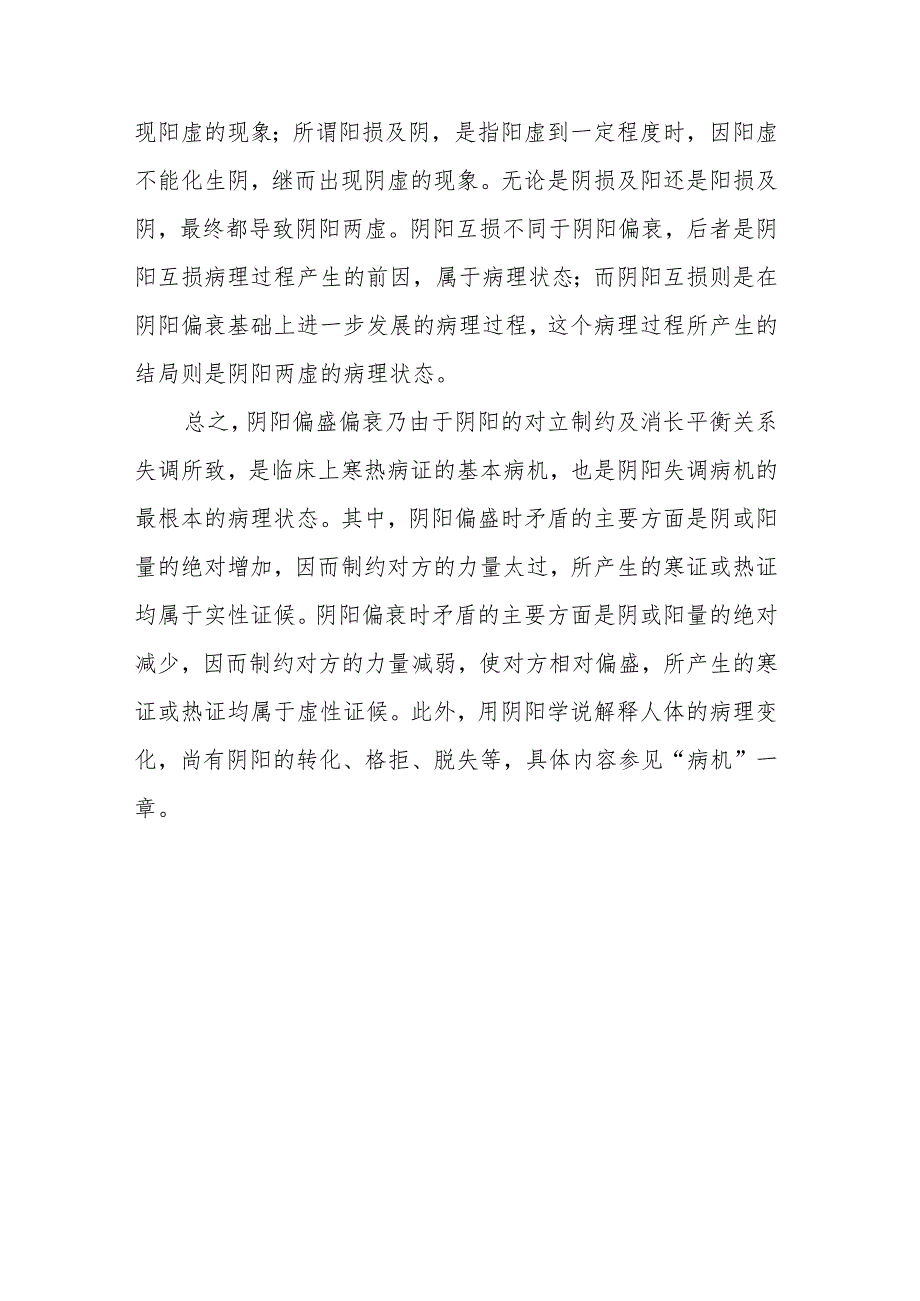 现阳虚的现象；所谓阳损及阴，是指阳虚到一定程度时，因阳虚不能化生阴，继而出现阴虚的现象。无论是阴损及阳还是阳损及阴，最终都导致阴阳两虚。阴阳互损不同于阴阳偏衰，后者是阴阳互损病理过程产生的前因，属于病理状态；而阴阳互损则是在阴阳偏衰基础上进一步发展的病理过程，这个病理过程所产生的结局则是阴阳两虚的病理状态。

总之，阴阳偏盛偏衰乃由于阴阳的对立制约及消长平衡关系失调所致，是临床上寒热病证的基本病机，也是阴阳失调病机的最根本的病理状态。其中，阴阳偏盛时矛盾的主要方面是阴或阳量的绝对增加，因而制约对方的力量太过，所产生的寒证或热证均属于实性证候。阴阳偏衰时矛盾的主要方面是阴或阳量的绝对减少，因而制约对方的力量减弱，使对方相对偏盛，所产生的寒证或热证均属于虚性证候。此外，用阴阳学说解释人体的病理变化，尚有阴阳的转化、格拒、脱失等，具体内容参见“病机”一章。